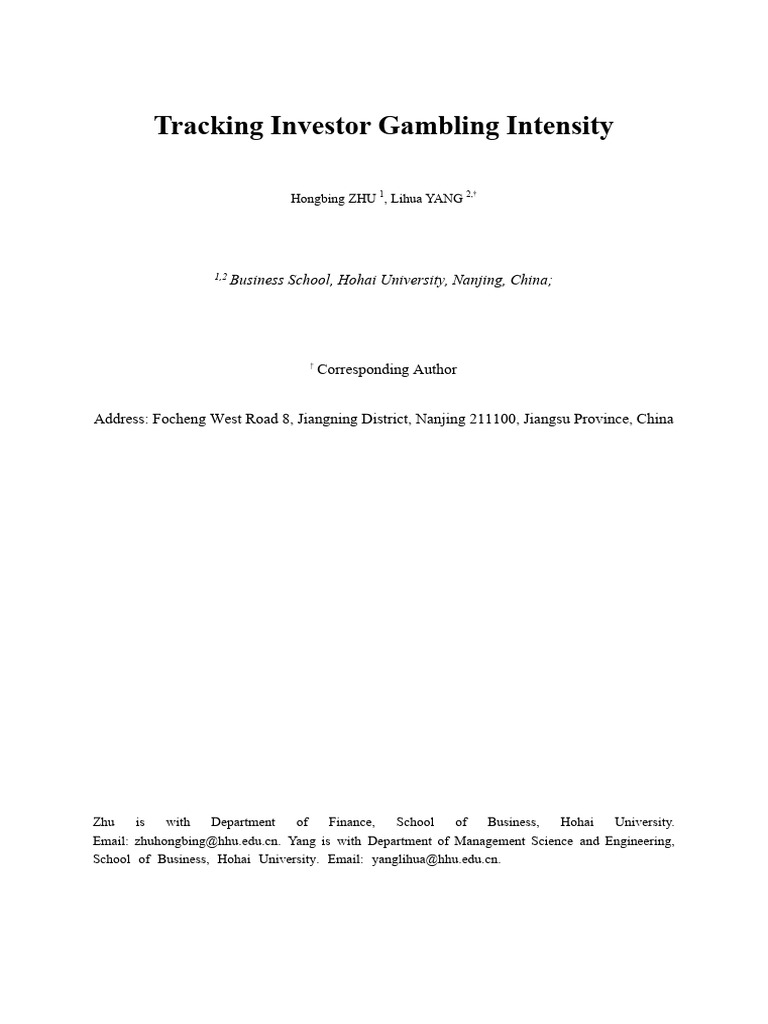 Tracking Investor Gambling Intensity

Hongbing ZHU $^{1}$, Lihua YANG $^{2,\dagger}$

$^{1,2}$ Business School, Hohai University, Nanjing, China;

$^{\dagger}$ Corresponding Author

Address: Focheng West Road 8, Jiangning District, Nanjing 211100, Jiangsu Province, China

Zhu is with Department of Finance, School of Business, Hohai University. Email: zhuhongbing@hhu.edu.cn. Yang is with Department of Management Science and Engineering, School of Business, Hohai University. Email: yanglihua@hhu.edu.cn.